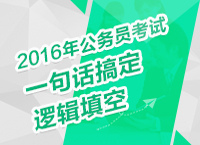 2016年公务员考试
一句话搞定
逻辑填空